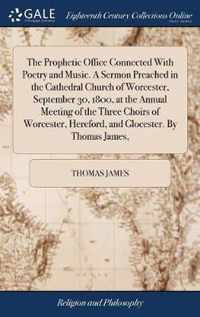 GALE Eighteenth Century Collections Online

The Prophetic Office Connected With Poetry and Music. A Sermon Preached in the Cathedral Church of Worcester, September 30, 1800, at the Annual Meeting of the Three Choirs of Worcester, Hereford, and Glocester. By Thomas James,

THOMAS JAMES

Religion and Philosophy